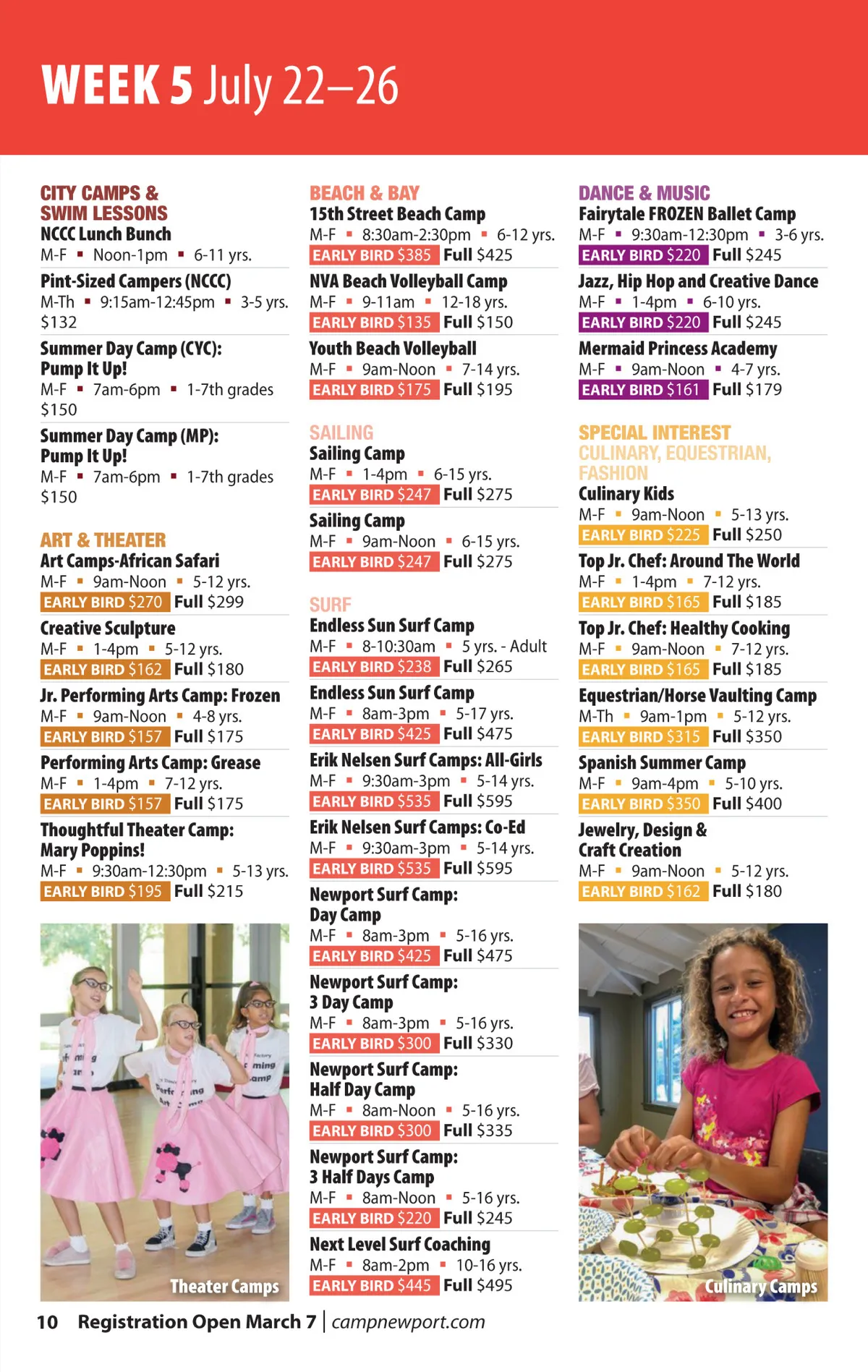 WEEK 5 July 22–26

CITY CAMPS & SWIM LESSONS
NCCC Lunch Bunch
M-F ▪ Noon-1pm ▪ 6-11 yrs.

Pint-Sized Campers (NCCC)
M-Th ▪ 9:15am-12:45pm ▪ 3-5 yrs.
$132

Summer Day Camp (CYC): Pump It Up!
M-F ▪ 7am-6pm ▪ 1-7th grades
$150

Summer Day Camp (MP): Pump It Up!
M-F ▪ 7am-6pm ▪ 1-7th grades
$150

ART & THEATER
Art Camps-African Safari
M-F ▪ 9am-Noon ▪ 5-12 yrs.
EARLY BIRD $270 Full $299

Creative Sculpture
M-F ▪ 1-4pm ▪ 5-12 yrs.
EARLY BIRD $162 Full $180

Jr. Performing Arts Camp: Frozen
M-F ▪ 9am-Noon ▪ 4-8 yrs.
EARLY BIRD $157 Full $175

Performing Arts Camp: Grease
M-F ▪ 1-4pm ▪ 7-12 yrs.
EARLY BIRD $157 Full $175

Thoughtful Theater Camp: Mary Poppins!
M-F ▪ 9:30am-12:30pm ▪ 5-13 yrs.
EARLY BIRD $195 Full $215

Theater Camps

BEACH & BAY
15th Street Beach Camp
M-F ▪ 8:30am-2:30pm ▪ 6-12 yrs.
EARLY BIRD $385 Full $425

NVA Beach Volleyball Camp
M-F ▪ 9-11am ▪ 12-18 yrs.
EARLY BIRD $135 Full $150

Youth Beach Volleyball
M-F ▪ 9am-Noon ▪ 7-14 yrs.
EARLY BIRD $175 Full $195

SAILING
Sailing Camp
M-F ▪ 1-4pm ▪ 6-15 yrs.
EARLY BIRD $247 Full $275

Sailing Camp
M-F ▪ 9am-Noon ▪ 6-15 yrs.
EARLY BIRD $247 Full $275

SURF
Endless Sun Surf Camp
M-F ▪ 8-10:30am ▪ 5 yrs. - Adult
EARLY BIRD $238 Full $265

Endless Sun Surf Camp
M-F ▪ 8am-3pm ▪ 5-17 yrs.
EARLY BIRD $425 Full $475

Erik Nelsen Surf Camps: All-Girls
M-F ▪ 9:30am-3pm ▪ 5-14 yrs.
EARLY BIRD $535 Full $595

Erik Nelsen Surf Camps: Co-Ed
M-F ▪ 9:30am-3pm ▪ 5-14 yrs.
EARLY BIRD $535 Full $595

Newport Surf Camp: Day Camp
M-F ▪ 8am-3pm ▪ 5-16 yrs.
EARLY BIRD $425 Full $475

Newport Surf Camp: 3 Day Camp
M-F ▪ 8am-3pm ▪ 5-16 yrs.
EARLY BIRD $300 Full $330

Newport Surf Camp: Half Day Camp
M-F ▪ 8am-Noon ▪ 5-16 yrs.
EARLY BIRD $300 Full $335

Newport Surf Camp: 3 Half Days Camp
M-F ▪ 8am-Noon ▪ 5-16 yrs.
EARLY BIRD $220 Full $245

Next Level Surf Coaching
M-F ▪ 8am-2pm ▪ 10-16 yrs.
EARLY BIRD $445 Full $495

DANCE & MUSIC
Fairytale FROZEN Ballet Camp
M-F ▪ 9:30am-12:30pm ▪ 3-6 yrs.
EARLY BIRD $220 Full $245

Jazz, Hip Hop and Creative Dance
M-F ▪ 1-4pm ▪ 6-10 yrs.
EARLY BIRD $220 Full $245

Mermaid Princess Academy
M-F ▪ 9am-Noon ▪ 4-7 yrs.
EARLY BIRD $161 Full $179

SPECIAL INTEREST CULINARY, EQUESTRIAN, FASHION
Culinary Kids
M-F ▪ 9am-Noon ▪ 5-13 yrs.
EARLY BIRD $225 Full $250

Top Jr. Chef: Around The World
M-F ▪ 1-4pm ▪ 7-12 yrs.
EARLY BIRD $165 Full $185

Top Jr. Chef: Healthy Cooking
M-F ▪ 9am-Noon ▪ 7-12 yrs.
EARLY BIRD $165 Full $185

Equestrian/Horse Vaulting Camp
M-Th ▪ 9am-1pm ▪ 5-12 yrs.
EARLY BIRD $315 Full $350

Spanish Summer Camp
M-F ▪ 9am-4pm ▪ 5-10 yrs.
EARLY BIRD $350 Full $400

Jewelry, Design & Craft Creation
M-F ▪ 9am-Noon ▪ 5-12 yrs.
EARLY BIRD $162 Full $180

Culinary Camps

10 Registration Open March 7 | campnewport.com